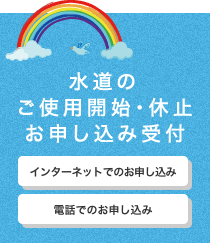 水道の
ご使用開始・休止
お申し込み受付

インターネットでのお申し込み

電話でのお申し込み